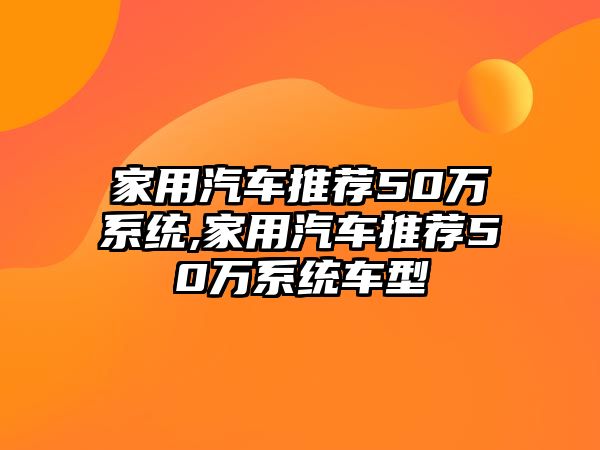 家用汽车推荐50万系统,家用汽车推荐50万系统车型